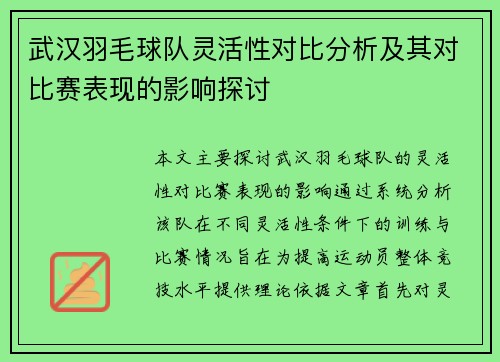 武汉羽毛球队灵活性对比分析及其对比赛表现的影响探讨

本文主要探讨武汉羽毛球队的灵活性对比赛表现的影响通过系统分析该队在不同灵活性条件下的训练与比赛情况旨在为提高运动员整体竞技水平提供理论依据文章首先对灵